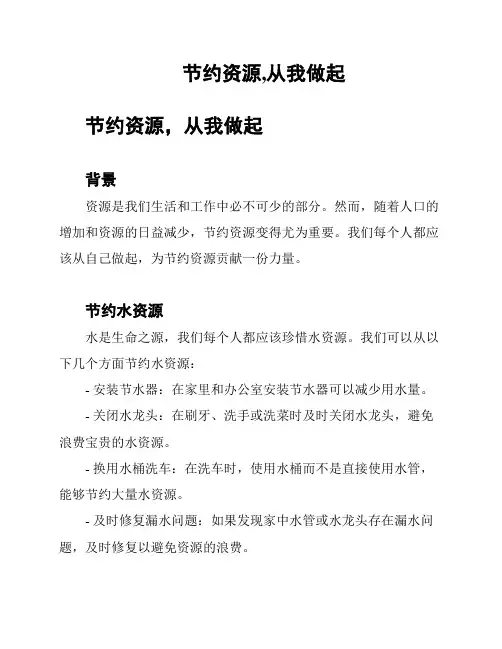 节约资源,从我做起

节约资源，从我做起

背景

资源是我们生活和工作中必不可少的部分。然而，随着人口的增加和资源的日益减少，节约资源变得尤为重要。我们每个人都应该从自己做起，为节约资源贡献一份力量。

节约水资源

水是生命之源，我们每个人都应该珍惜水资源。我们可以从以下几个方面节约水资源：

- 安装节水器：在家里和办公室安装节水器可以减少用水量。

- 关闭水龙头：在刷牙、洗手或洗菜时及时关闭水龙头，避免浪费宝贵的水资源。

- 换用水桶洗车：在洗车时，使用水桶而不是直接使用水管，能够节约大量水资源。

- 及时修复漏水问题：如果发现家中水管或水龙头存在漏水问题，及时修复以避免资源的浪费。